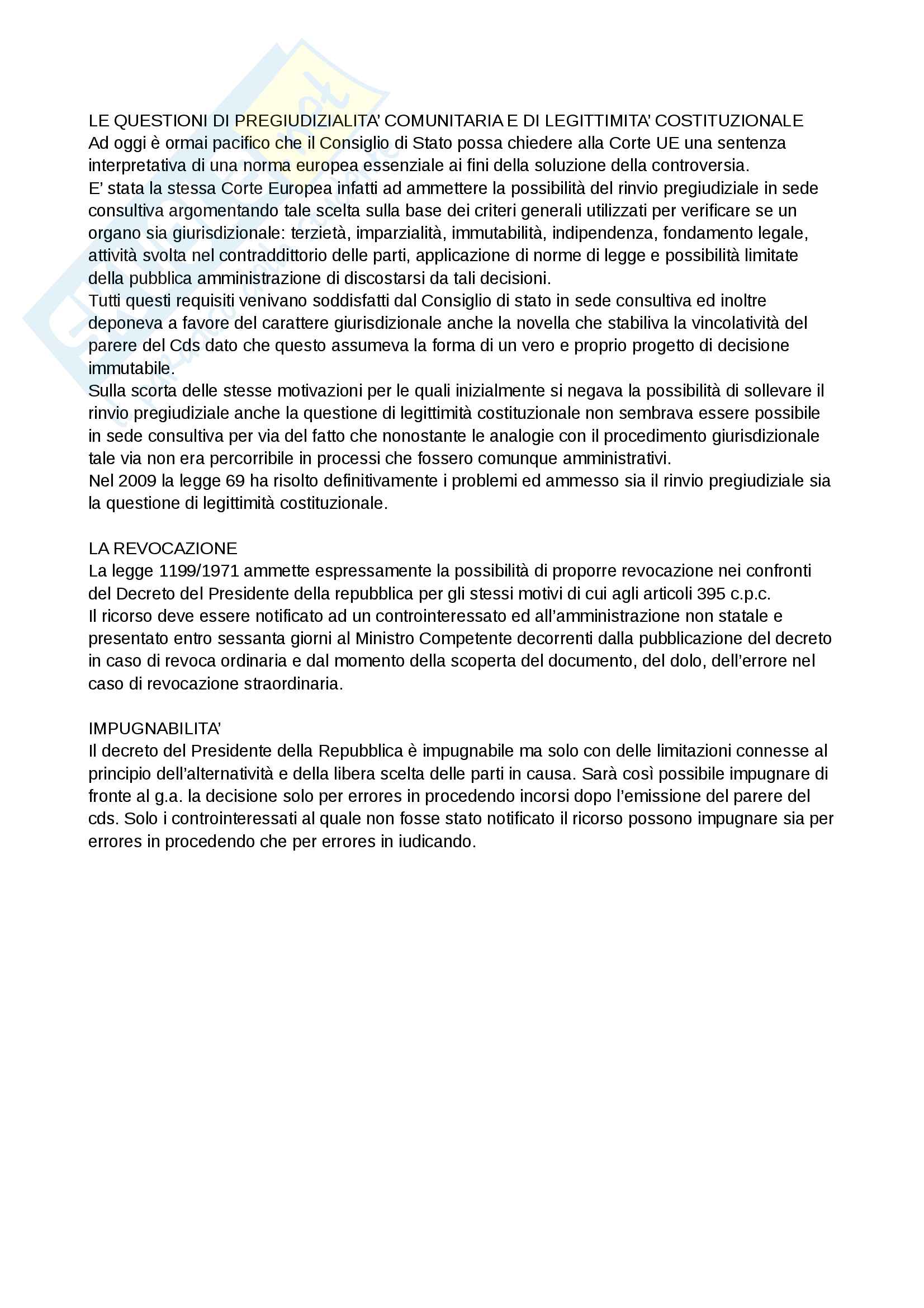 LE QUESTIONI DI PREGIUDIZIALITA' COMUNITARIA E DI LEGITTIMITA' COSTITUZIONALE
Ad oggi è ormai pacifico che il Consiglio di Stato possa chiedere alla Corte UE una sentenza interpretativa di una norma europea essenziale ai fini della soluzione della controversia.
E' stata la stessa Corte Europea infatti ad ammettere la possibilità del rinvio pregiudiziale in sede consultiva argomentando tale scelta sulla base dei criteri generali utilizzati per verificare se un organo sia giurisdizionale: terzietà, imparzialità, immutabilità, indipendenza, fondamento legale, attività svolta nel contraddittorio delle parti, applicazione di norme di legge e possibilità limitate della pubblica amministrazione di discostarsi da tali decisioni.
Tutti questi requisiti venivano soddisfatti dal Consiglio di stato in sede consultiva ed inoltre deponeva a favore del carattere giurisdizionale anche la novella che stabiliva la vincolatività del parere del Cds dato che questo assumeva la forma di un vero e proprio progetto di decisione immutabile.
Sulla scorta delle stesse motivazioni per le quali inizialmente si negava la possibilità di sollevare il rinvio pregiudiziale anche la questione di legittimità costituzionale non sembrava essere possibile in sede consultiva per via del fatto che nonostante le analogie con il procedimento giurisdizionale tale via non era percorribile in processi che fossero comunque amministrativi.
Nel 2009 la legge 69 ha risolto definitivamente i problemi ed ammesso sia il rinvio pregiudiziale sia la questione di legittimità costituzionale.

LA REVOCAZIONE
La legge 1199/1971 ammette espressamente la possibilità di proporre revocazione nei confronti del Decreto del Presidente della repubblica per gli stessi motivi di cui agli articoli 395 c.p.c.
Il ricorso deve essere notificato ad un controinteressato ed all'amministrazione non statale e presentato entro sessanta giorni al Ministro Competente decorrenti dalla pubblicazione del decreto in caso di revoca ordinaria e dal momento della scoperta del documento, del dolo, dell'errore nel caso di revocazione straordinaria.

IMPUGNABILITA'
Il decreto del Presidente della Repubblica è impugnabile ma solo con delle limitazioni connesse al principio dell'alternatività e della libera scelta delle parti in causa. Sarà così possibile impugnare di fronte al g.a. la decisione solo per errores in procedendo incorsi dopo l'emissione del parere del cds. Solo i controinteressati al quale non fosse stato notificato il ricorso possono impugnare sia per errores in procedendo che per errores in iudicando.